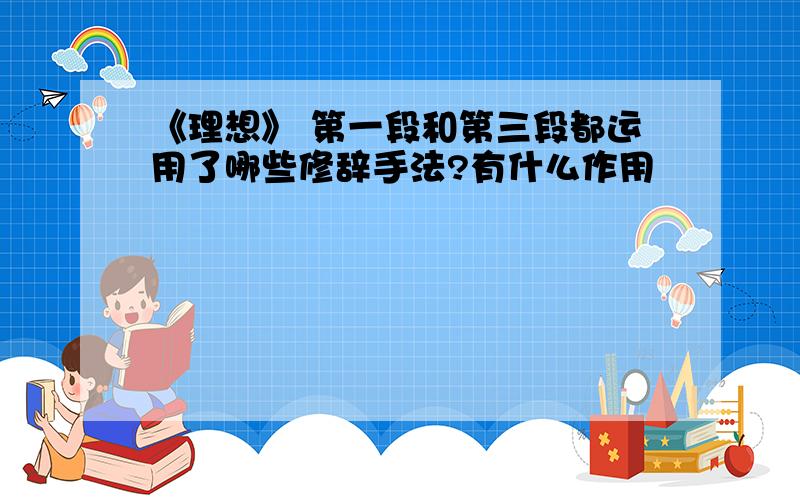 《理想》 第一段和第三段都运用了哪些修辞手法?有什么作用